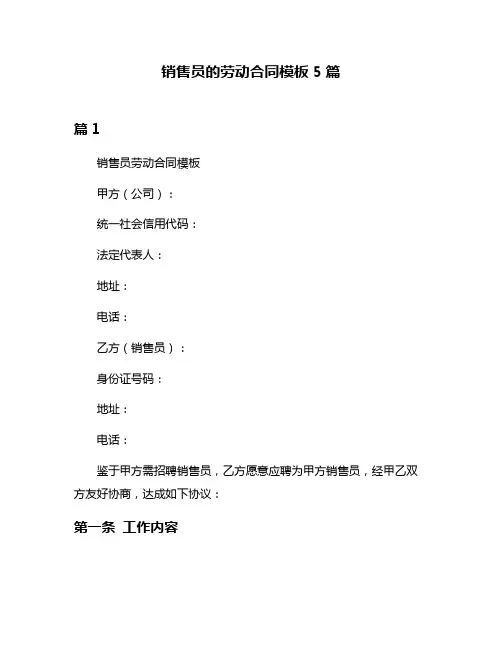 销售员的劳动合同模板 5 篇

篇 1

销售员劳动合同模板

甲方（公司）：

统一社会信用代码：

法定代表人：

地址：

电话：

乙方（销售员）：

身份证号码：

地址：

电话：

鉴于甲方需招聘销售员，乙方愿意应聘为甲方销售员，经甲乙双方友好协商，达成如下协议：

第一条 工作内容